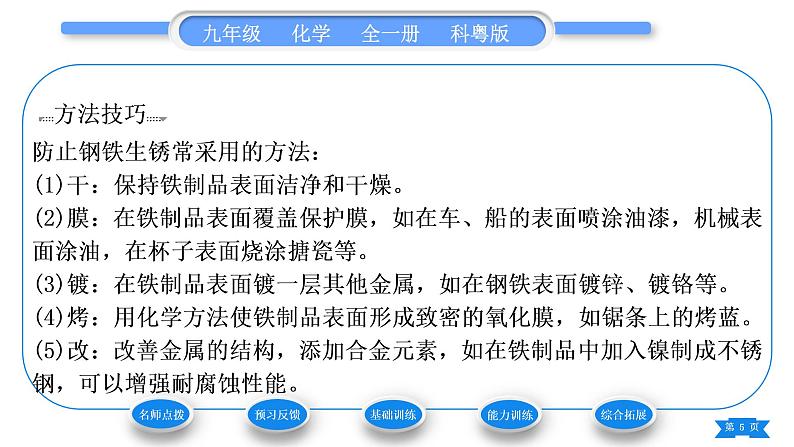 九年级　化学　全一册　科粤版

方法技巧

防止钢铁生锈常采用的方法：
(1)干：保持铁制品表面洁净和干燥。
(2)膜：在铁制品表面覆盖保护膜，如在车、船的表面喷涂油漆，机械表面涂油，在杯子表面烧涂搪瓷等。
(3)镀：在铁制品表面镀一层其他金属，如在钢铁表面镀锌、镀铬等。
(4)烤：用化学方法使铁制品表面形成致密的氧化膜，如锯条上的烤蓝。
(5)改：改善金属的结构，添加合金元素，如在铁制品中加入镍制成不锈钢，可以增强耐腐蚀性能。

名师点拨　预习反馈　基础训练　能力训练　综合拓展　第 5 页